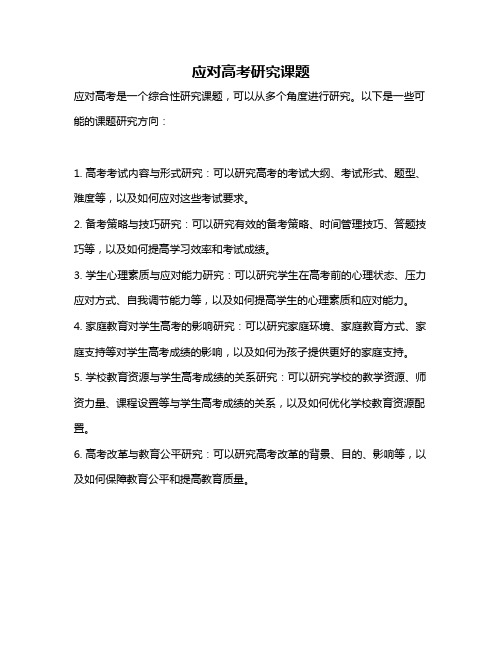 应对高考研究课题

应对高考是一个综合性研究课题，可以从多个角度进行研究。以下是一些可能的课题研究方向：

1. 高考考试内容与形式研究：可以研究高考的考试大纲、考试形式、题型、难度等，以及如何应对这些考试要求。

2. 备考策略与技巧研究：可以研究有效的备考策略、时间管理技巧、答题技巧等，以及如何提高学习效率和考试成绩。

3. 学生心理素质与应对能力研究：可以研究学生在高考前的心理状态、压力应对方式、自我调节能力等，以及如何提高学生的心理素质和应对能力。

4. 家庭教育对学生高考的影响研究：可以研究家庭环境、家庭教育方式、家庭支持等对学生高考成绩的影响，以及如何为孩子提供更好的家庭支持。

5. 学校教育资源与学生高考成绩的关系研究：可以研究学校的教学资源、师资力量、课程设置等与学生高考成绩的关系，以及如何优化学校教育资源配置。

6. 高考改革与教育公平研究：可以研究高考改革的背景、目的、影响等，以及如何保障教育公平和提高教育质量。